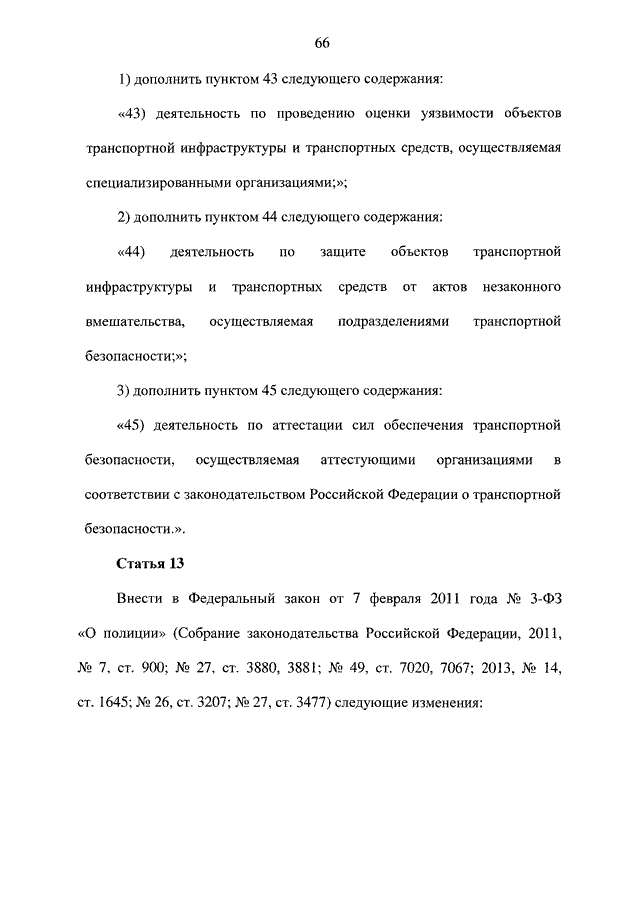 66

1) дополнить пунктом 43 следующего содержания:

«43) деятельность по проведению оценки уязвимости объектов транспортной инфраструктуры и транспортных средств, осуществляемая специализированными организациями;»;

2) дополнить пунктом 44 следующего содержания:

«44) деятельность по защите объектов транспортной инфраструктуры и транспортных средств от актов незаконного вмешательства, осуществляемая подразделениями транспортной безопасности;»;

3) дополнить пунктом 45 следующего содержания:

«45) деятельность по аттестации сил обеспечения транспортной безопасности, осуществляемая аттестующими организациями в соответствии с законодательством Российской Федерации о транспортной безопасности.».

Статья 13

Внести в Федеральный закон от 7 февраля 2011 года № 3-ФЗ «О полиции» (Собрание законодательства Российской Федерации, 2011, № 7, ст. 900; № 27, ст. 3880, 3881; № 49, ст. 7020, 7067; 2013, № 14, ст. 1645; № 26, ст. 3207; № 27, ст. 3477) следующие изменения: